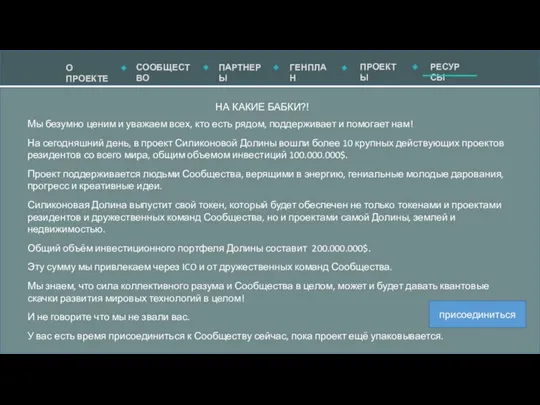 О ПРОЕКТЕ

СООБЩЕСТВО

ПАРТНЕРЫ

ГЕНПЛАН

ПРОЕКТЫ

РЕСУРСЫ

НА КАКИЕ БАБКИ?!

Мы безумно ценим и уважаем всех, кто есть рядом, поддерживает и помогает нам!

На сегодняшний день, в проект Силиконовой Долины вошли более 10 крупных действующих проектов резидентов со всего мира, общим объемом инвестиций 100.000.000$.

Проект поддерживается людьми Сообщества, верящими в энергию, гениальные молодые дарования, прогресс и креативные идеи.

Силиконовая Долина выпустит свой токен, который будет обеспечен не только токенами и проектами резидентов и дружественных команд Сообщества, но и проектами самой Долины, землей и недвижимостью.

Общий объём инвестиционного портфеля Долины составит 200.000.000$.

Эту сумму мы привлекаем через ICO и от дружественных команд Сообщества.

Мы знаем, что сила коллективного разума и Сообщества в целом, может и будет давать квантовые скачки развития мировых технологий в целом!

И не говорите что мы не звали вас.

У вас есть время присоединиться к Сообществу сейчас, пока проект ещё упаковывается.

присоединиться